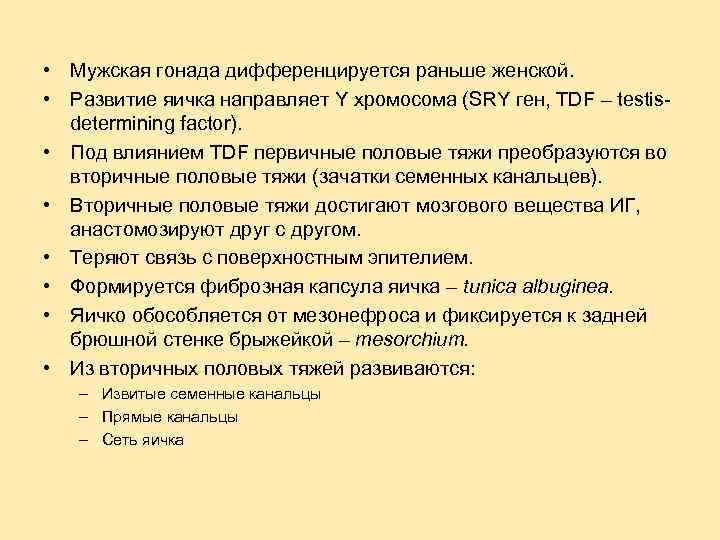 • Мужская гонада дифференцируется раньше женской.
• Развитие яичка направляет Y хромосома (SRY ген, TDF – testis-determining factor).
• Под влиянием TDF первичные половые тяжи преобразуются во вторичные половые тяжи (зачатки семенных канальцев).
• Вторичные половые тяжи достигают мозгового вещества ИГ, анастомозируют друг с другом.
• Теряют связь с поверхностным эпителием.
• Формируется фиброзная капсула яичка – tunica albuginea.
• Яичко обособляется от мезонефроса и фиксируется к задней брюшной стенке брыжейкой – mesorchium.
• Из вторичных половых тяжей развиваются:
– Извитые семенные канальцы
– Прямые канальцы
– Сеть яичка